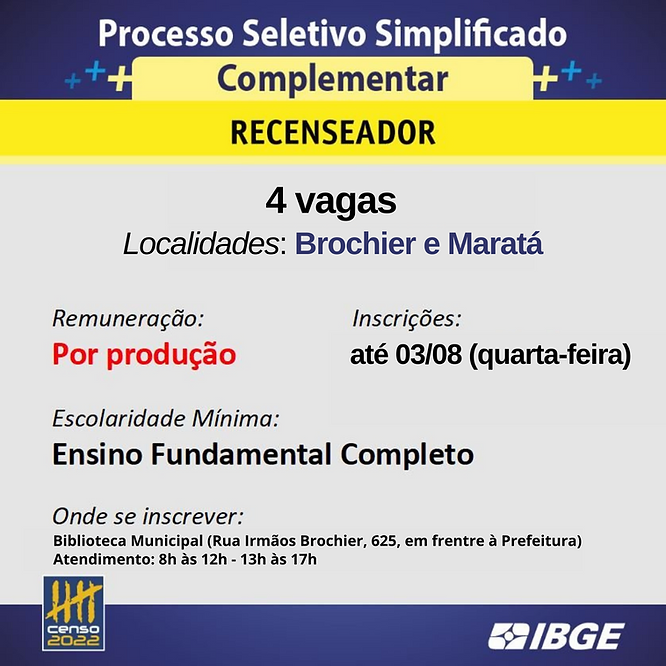 Processo Seletivo Simplificado
Complementar
RECENSEADOR

4 vagas
Localidades: Brochier e Maratá

Remuneração:
Por produção

Inscrições:
até 03/08 (quarta-feira)

Escolaridade Mínima:
Ensino Fundamental Completo

Onde se inscrever:
Biblioteca Municipal (Rua Irmãos Brochier, 625, em frentre à Prefeitura)
Atendimento: 8h às 12h - 13h às 17h

censo 2022

IBGE